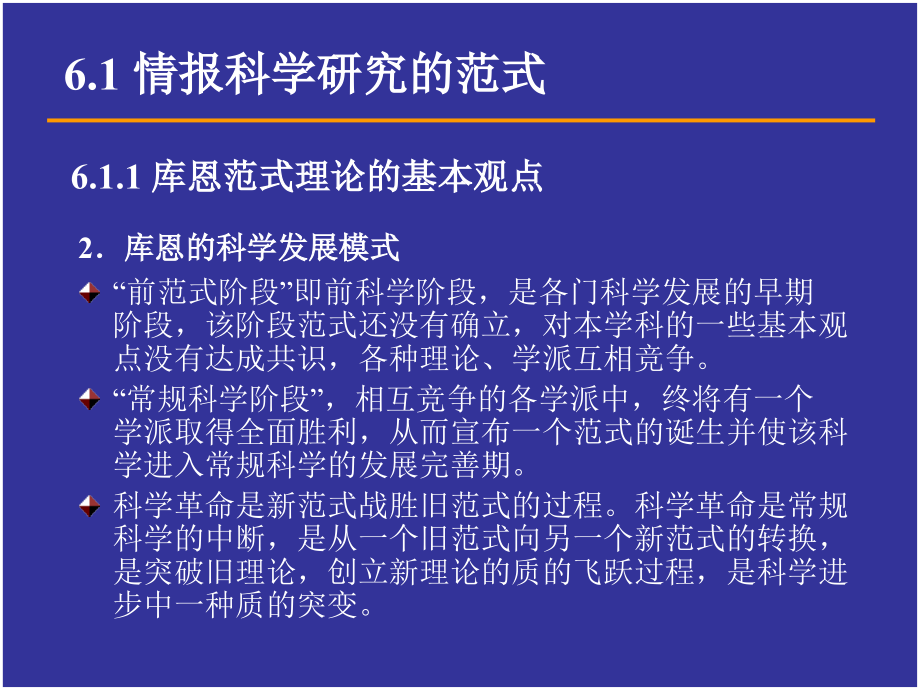 6.1 情报科学研究的范式

6.1.1 库恩范式理论的基本观点

2．库恩的科学发展模式

“前范式阶段”即前科学阶段，是各门科学发展的早期阶段，该阶段范式还没有确立，对本学科的一些基本观点没有达成共识，各种理论、学派互相竞争。

“常规科学阶段”，相互竞争的各学派中，终将有一个学派取得全面胜利，从而宣布一个范式的诞生并使该科学进入常规科学的发展完善期。

科学革命是新范式战胜旧范式的过程。科学革命是常规科学的中断，是从一个旧范式向另一个新范式的转换，是突破旧理论，创立新理论的质的飞跃过程，是科学进步中一种质的突变。